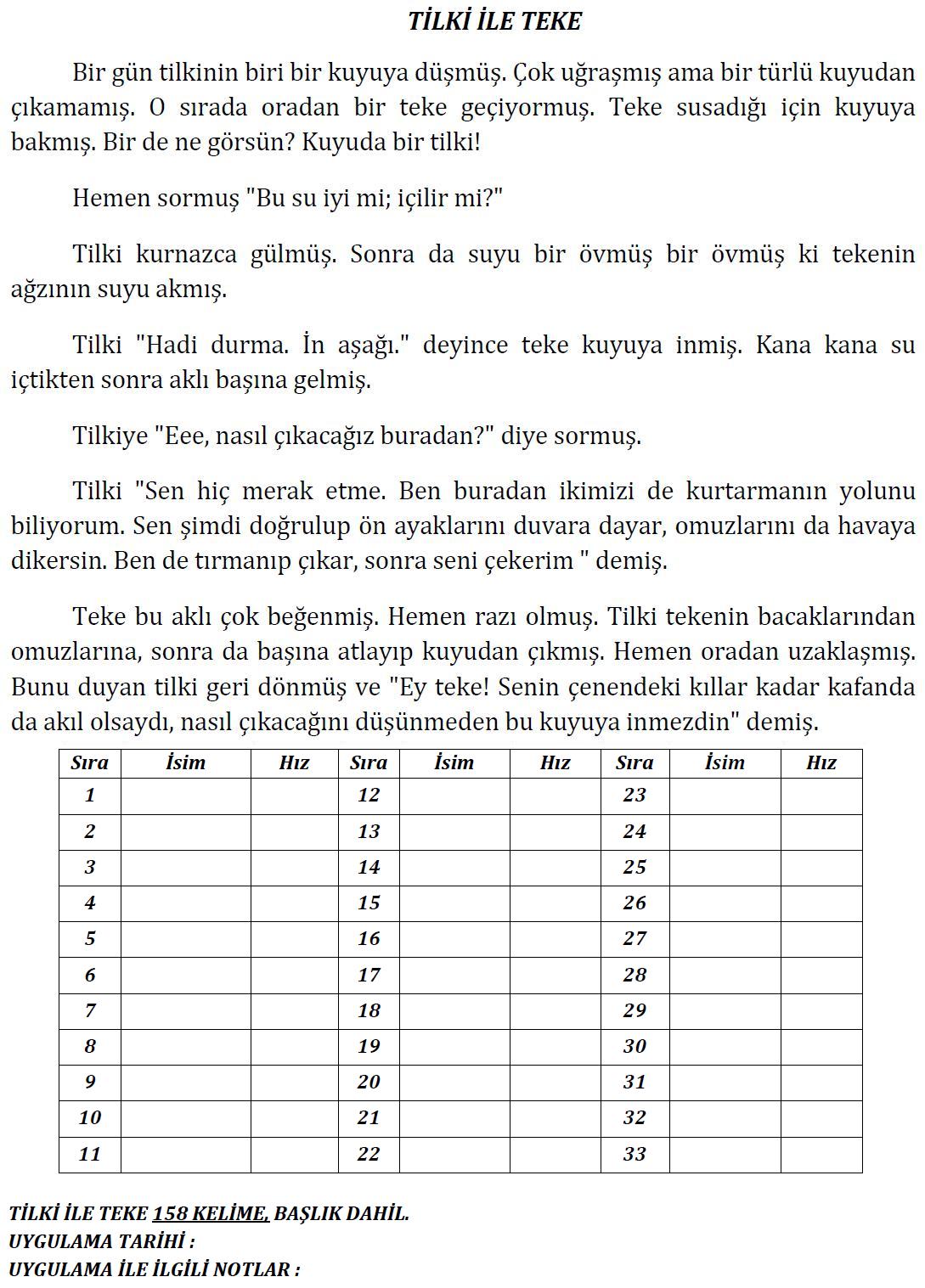 TİLKİ İLE TEKE

Bir gün tilkinin biri bir kuyuya düşmüş. Çok uğraşmış ama bir türlü kuyudan çıkamamış. O sırada oradan bir teke geçiyormuş. Teke susadığı için kuyuya bakmış. Bir de ne görsün? Kuyuda bir tilki!

Hemen sormuş "Bu su iyi mi; içilir mi?"

Tilki kurnazca gülmüş. Sonra da suyu bir övmüş bir övmüş ki tekenin ağzının suyu akmış.

Tilki "Hadi durma. İn aşağı." deyince teke kuyuya inmiş. Kana kana su içtikten sonra aklı başına gelmiş.

Tilkiye "Eee, nasıl çıkacağız buradan?" diye sormuş.

Tilki "Sen hiç merak etme. Ben buradan ikimizi de kurtarmanın yolunu biliyorum. Sen şimdi doğrulup ön ayaklarını duvara dayar, omuzlarını da havaya dikersin. Ben de tırmanıp çıkar, sonra seni çekerim " demiş.

Teke bu aklı çok beğenmiş. Hemen razı olmuş. Tilki tekenin bacaklarından omuzlarına, sonra da başına atlayıp kuyudan çıkmış. Hemen oradan uzaklaşmış. Bunu duyan tilki geri dönmüş ve "Ey teke! Senin çenendeki kıllar kadar kafanda da akıl olsaydı, nasıl çıkacağını düşünmeden bu kuyuya inmezdin" demiş.

| Sıra | İsim | Hız | Sıra | İsim | Hız | Sıra | İsim | Hız |
|---|---|---|---|---|---|---|---|---|
| 1 | | | 12 | | | 23 | | |
| 2 | | | 13 | | | 24 | | |
| 3 | | | 14 | | | 25 | | |
| 4 | | | 15 | | | 26 | | |
| 5 | | | 16 | | | 27 | | |
| 6 | | | 17 | | | 28 | | |
| 7 | | | 18 | | | 29 | | |
| 8 | | | 19 | | | 30 | | |
| 9 | | | 20 | | | 31 | | |
| 10 | | | 21 | | | 32 | | |
| 11 | | | 22 | | | 33 | | |

TİLKİ İLE TEKE 158 KELİME, BAŞLIK DAHİL.
UYGULAMA TARİHİ :
UYGULAMA İLE İLGİLİ NOTLAR :